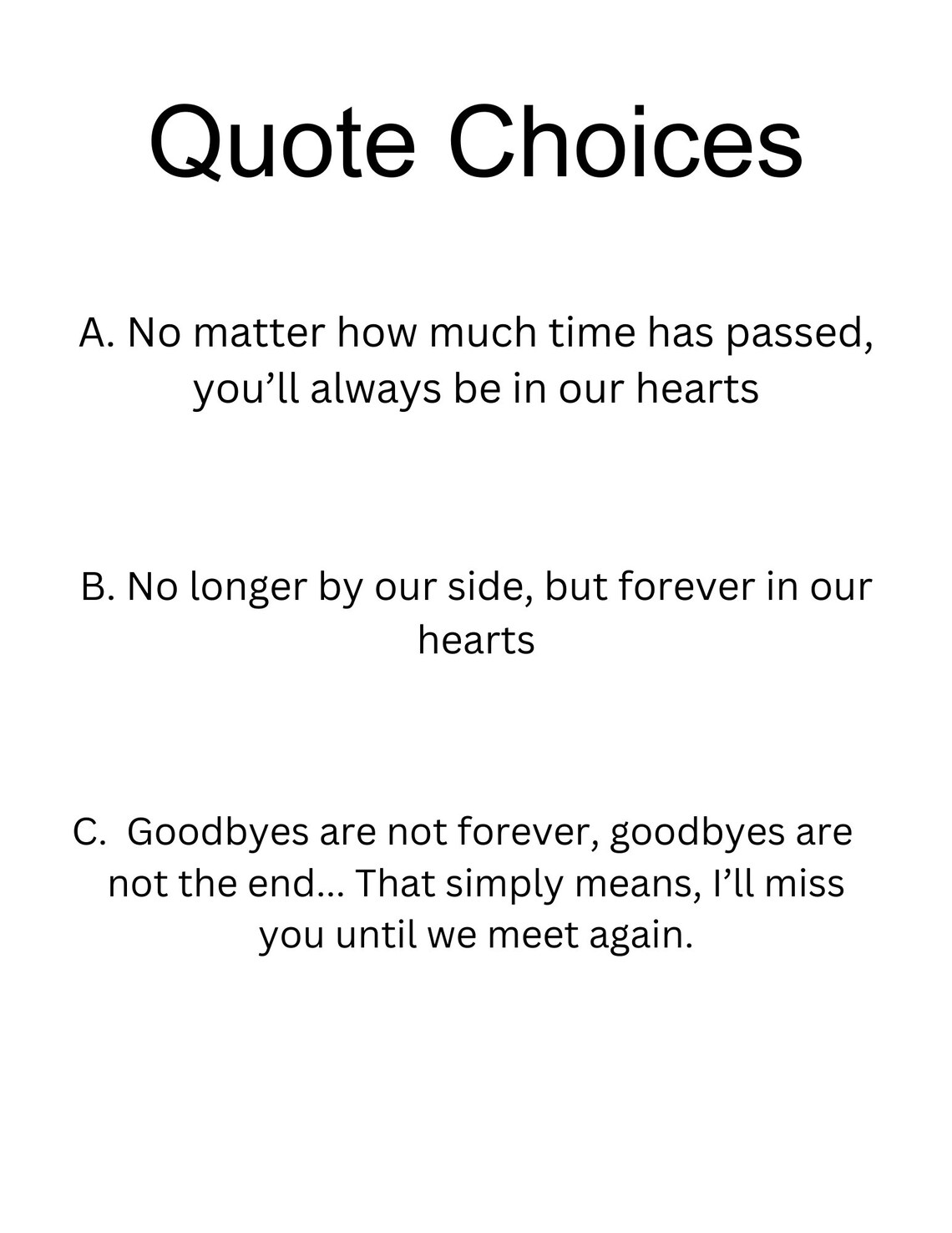 Quote Choices

A. No matter how much time has passed, you'll always be in our hearts

B. No longer by our side, but forever in our hearts

C. Goodbyes are not forever, goodbyes are not the end... That simply means, I'll miss you until we meet again.